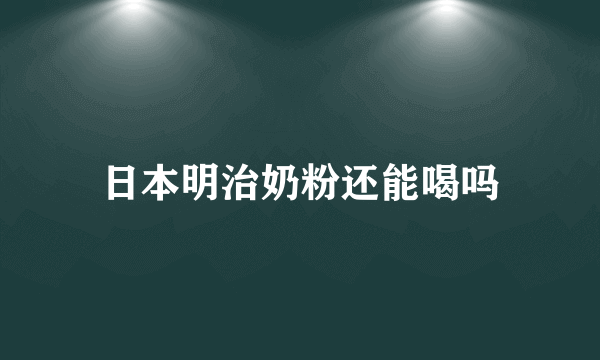 日本明治奶粉还能喝吗